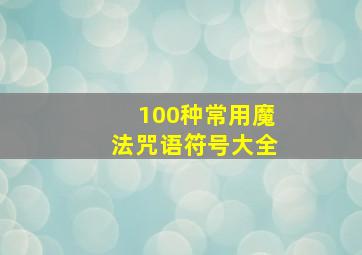 100种常用魔法咒语符号大全